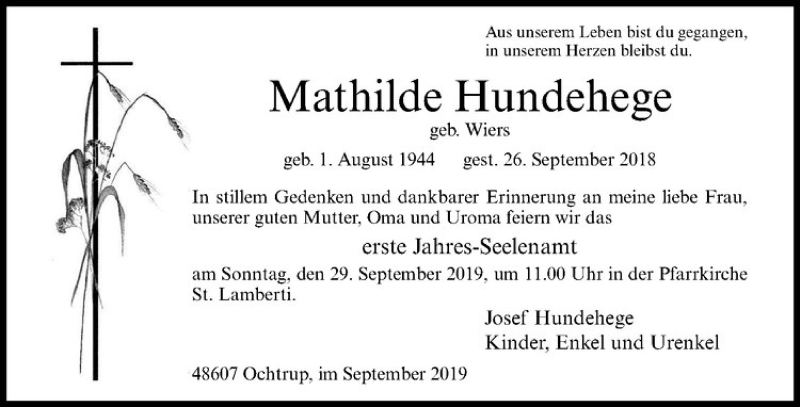 Aus unserem Leben bist du gegangen,
in unserem Herzen bleibst du.

Mathilde Hundehege

geb. Wiers

geb. 1. August 1944 gest. 26. September 2018

In stillem Gedenken und dankbarer Erinnerung an meine liebe Frau, unserer guten Mutter, Oma und Uroma feiern wir das

erste Jahres-Seelenamt

am Sonntag, den 29. September 2019, um 11.00 Uhr in der Pfarrkirche St. Lamberti.

Josef Hundehege
Kinder, Enkel und Urenkel

48607 Ochtrup, im September 2019